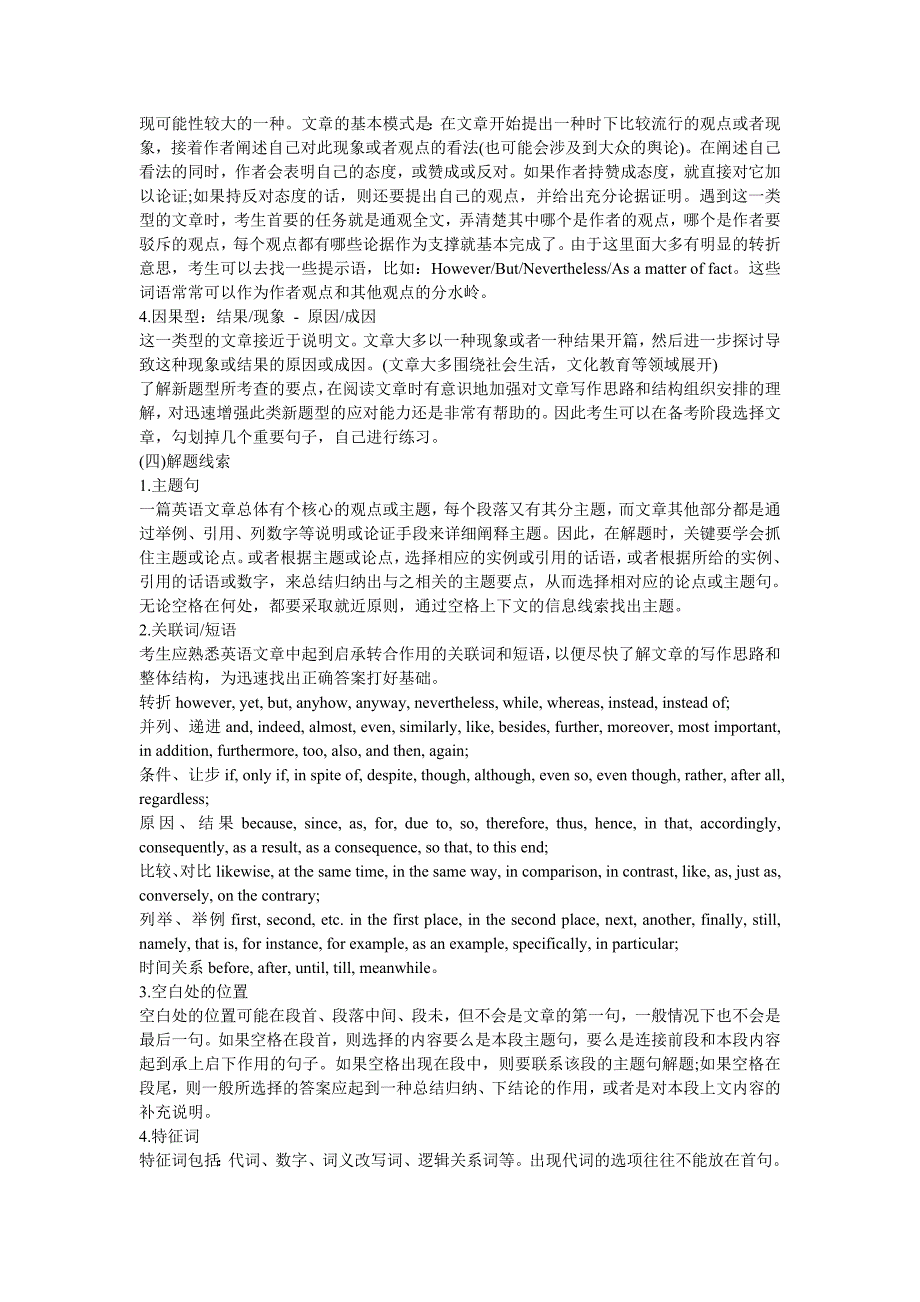 现可能性较大的一种。文章的基本模式是: 在文章开始提出一种时下比较流行的观点或者现象，接着作者阐述自己对此现象或者观点的看法(也可能会涉及到大众的舆论)。在阐述自己看法的同时，作者会表明自己的态度，或赞成或反对。如果作者持赞成态度，就直接对它加以论证;如果持反对态度的话，则还要提出自己的观点，并给出充分论据证明。遇到这一类型的文章时，考生首要的任务就是通观全文，弄清楚其中哪个是作者的观点，哪个是作者要驳斥的观点，每个观点都有哪些论据作为支撑就基本完成了。由于这里面大多有明显的转折意思，考生可以去找一些提示语，比如：However/But/Nevertheless/As a matter of fact。这些词语常常可以作为作者观点和其他观点的分水岭。
4.因果型：结果/现象 - 原因/成因
这一类型的文章接近于说明文。文章大多以一种现象或者一种结果开篇，然后进一步探讨导致这种现象或结果的原因或成因。(文章大多围绕社会生活，文化教育等领域展开)
了解新题型所考查的要点，在阅读文章时有意识地加强对文章写作思路和结构组织安排的理解，对迅速增强此类新题型的应对能力还是非常有帮助的。因此考生可以在备考阶段选择文章，勾划掉几个重要句子，自己进行练习。
(四)解题线索
1.主题句
一篇英语文章总体有个核心的观点或主题，每个段落又有其分主题，而文章其他部分都是通过举例、引用、列数字等说明或论证手段来详细阐释主题。因此，在解题时，关键要学会抓住主题或论点。或者根据主题或论点，选择相应的实例或引用的话语，或者根据所给的实例、引用的话语或数字，来总结归纳出与之相关的主题要点，从而选择相对应的论点或主题句。无论空格在何处，都要采取就近原则，通过空格上下文的信息线索找出主题。
2.关联词/短语
考生应熟悉英语文章中起到启承转合作用的关联词和短语，以便尽快了解文章的写作思路和整体结构，为迅速找出正确答案打好基础。
转折 however, yet, but, anyhow, anyway, nevertheless, while, whereas, instead, instead of;
并列、递进 and, indeed, almost, even, similarly, like, besides, further, moreover, most important, in addition, furthermore, too, also, and then, again;
条件、让步 if, only if, in spite of, despite, though, although, even so, even though, rather, after all, regardless;
原因、结果 because, since, as, for, due to, so, therefore, thus, hence, in that, accordingly, consequently, as a result, as a consequence, so that, to this end;
比较、对比 likewise, at the same time, in the same way, in comparison, in contrast, like, as, just as, conversely, on the contrary;
列举、举例 first, second, etc. in the first place, in the second place, next, another, finally, still, namely, that is, for instance, for example, as an example, specifically, in particular;
时间关系 before, after, until, till, meanwhile。
3.空白处的位置
空白处的位置可能在段首、段落中间、段末，但不会是文章的第一句，一般情况下也不会是最后一句。如果空格在段首，则选择的内容要么是本段主题句，要么是连接前段和本段内容起到承上启下作用的句子。如果空格出现在段中，则要联系该段的主题句解题;如果空格在段尾，则一般所选择的答案应起到一种总结归纳、下结论的作用，或者是对本段上文内容的补充说明。
4.特征词
特征词包括: 代词、数字、词义改写词、逻辑关系词等。出现代词的选项往往不能放在首句。